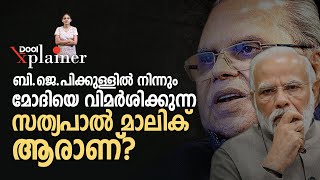 Dool Xplainer

ബി.ജെ.പിക്കുള്ളിൽ നിന്നും മോദിയെ വിമർശിക്കുന്ന സത്യപാൽ മാലിക് ആരാണ്?